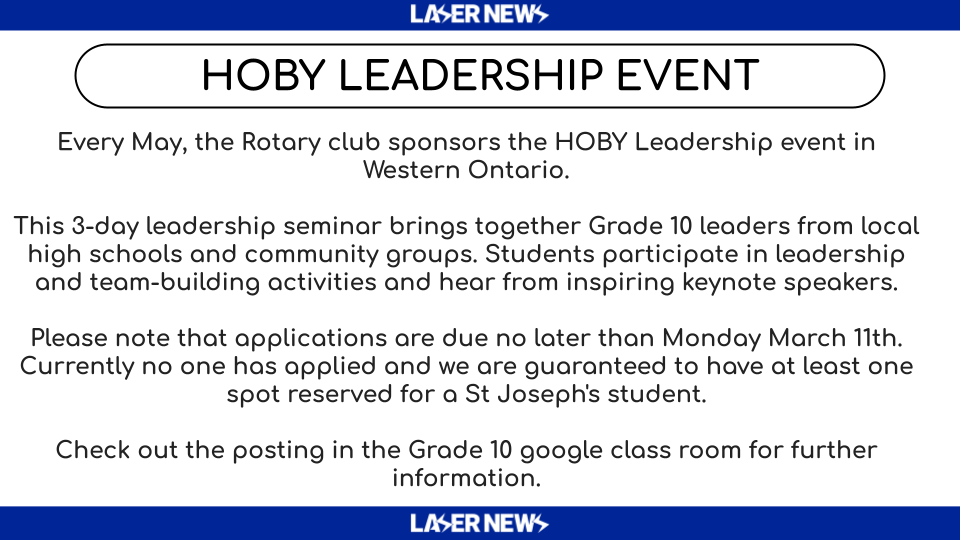 LASER NEWS

HOBY LEADERSHIP EVENT

Every May, the Rotary club sponsors the HOBY Leadership event in Western Ontario.

This 3-day leadership seminar brings together Grade 10 leaders from local high schools and community groups. Students participate in leadership and team-building activities and hear from inspiring keynote speakers.

Please note that applications are due no later than Monday March 11th. Currently no one has applied and we are guaranteed to have at least one spot reserved for a St Joseph's student.

Check out the posting in the Grade 10 google class room for further information.

LASER NEWS